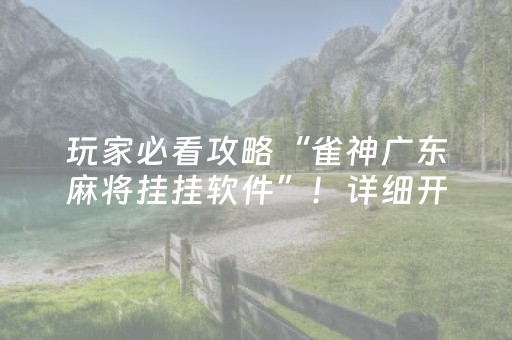 玩家必看攻略“雀神广东麻将挂挂软件”！详细开